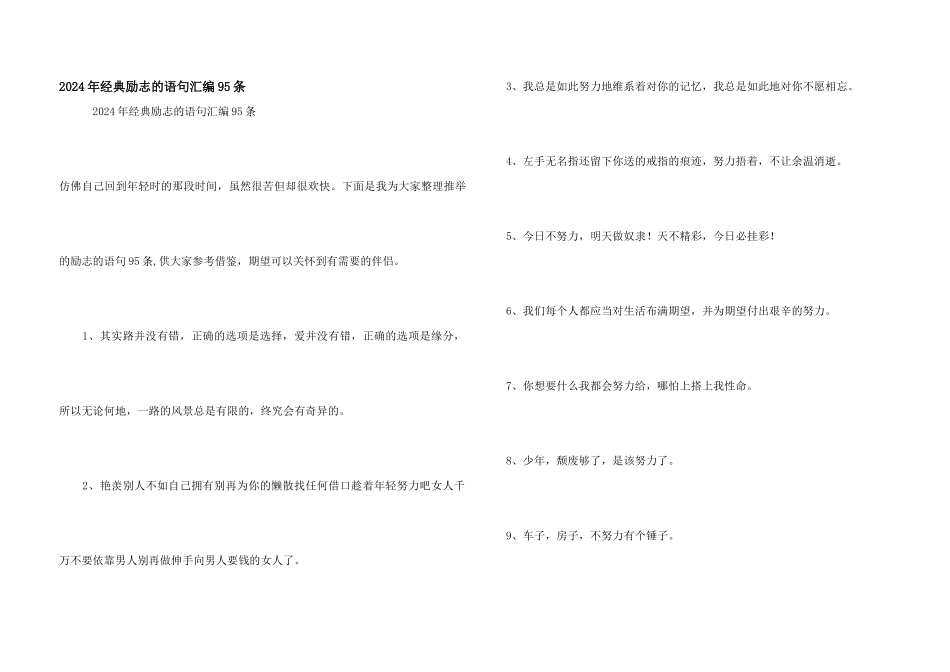 2024年经典励志的语句汇编95条

2024年经典励志的语句汇编95条

仿佛自己回到年轻时的那段时间，虽然很苦但却很欢快。下面是我为大家整理推举的励志的语句95条,供大家参考借鉴，期望可以关怀到有需要的伴侣。

1、其实路并没有错，正确的选项是选择，爱并没有错，正确的选项是缘分，所以无论何地，一路的风景总是有限的，终究会有奇异的。

2、艳羡别人不如自己拥有别再为你的懒散找任何借口趁着年轻努力吧女人千万不要依靠男人别再做伸手向男人要钱的女人了。

3、我总是如此努力地维系着对你的记忆，我总是如此地对你不愿相忘。

4、左手无名指还留下你送的戒指的痕迹，努力捂着，不让余温消逝。

5、今日不努力，明天做奴隶！天不精彩，今日必挂彩！

6、我们每个人都应当对生活布满期望，并为期望付出艰辛的努力。

7、你想要什么我都会努力给，哪怕上搭上我性命。

8、少年，颓废够了，是该努力了。

9、车子，房子，不努力有个锤子。